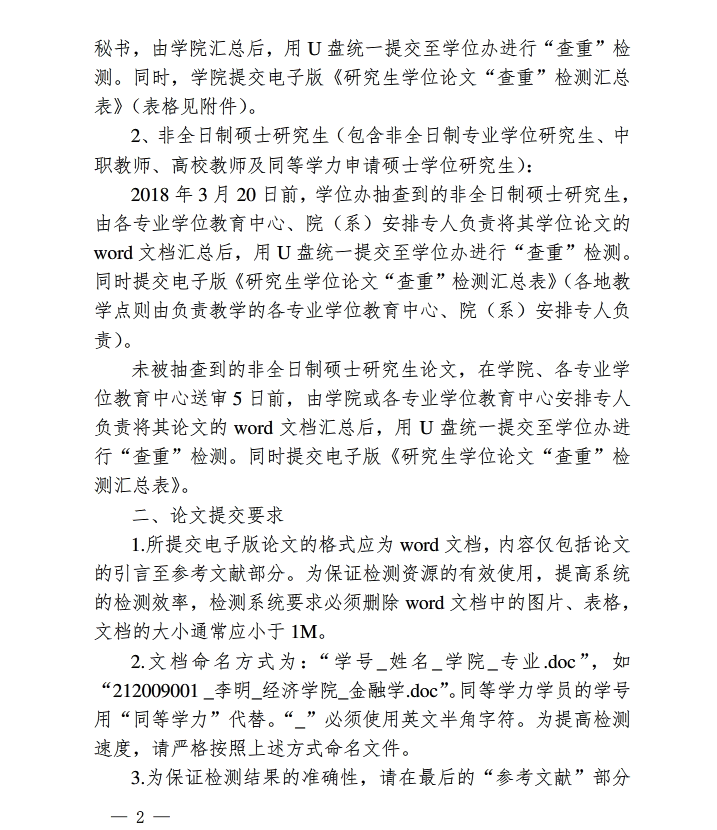 秘书，由学院汇总后，用 U 盘统一提交至学位办进行“查重”检测。同时，学院提交电子版《研究生学位论文“查重”检测汇总表》(表格见附件)。

2、非全日制硕士研究生（包含非全日制专业学位研究生、中职教师、高校教师及同等学力申请硕士学位研究生）：

2018 年 3 月 20 日前，学位办抽查到的非全日制硕士研究生，由各专业学位教育中心、院（系）安排专人负责将其学位论文的 word 文档汇总后，用 U 盘统一提交至学位办进行“查重”检测。同时提交电子版《研究生学位论文“查重”检测汇总表》(各地教学点则由负责教学的各专业学位教育中心、院（系）安排专人负责)。

未被抽查到的非全日制硕士研究生论文，在学院、各专业学位教育中心送审 5 日前，由学院或各专业学位教育中心安排专人负责将其论文的 word 文档汇总后，用 U 盘统一提交至学位办进行“查重”检测。同时提交电子版《研究生学位论文“查重”检测汇总表》。

二、论文提交要求

1.所提交电子版论文的格式应为 word 文档，内容仅包括论文的引言至参考文献部分。为保证检测资源的有效使用，提高系统的检测效率，检测系统要求必须删除 word 文档中的图片、表格，文档的大小通常应小于 1M。

2.文档命名方式为：“学号_姓名_学院_专业.doc”，如“212009001 _李明_经济学院_金融学.doc”。同等学力学员的学号用“同等学力”代替。“_”必须使用英文半角字符。为提高检测速度，请严格按照上述方式命名文件。

3.为保证检测结果的准确性，请在最后的“参考文献”部分

— 2 —